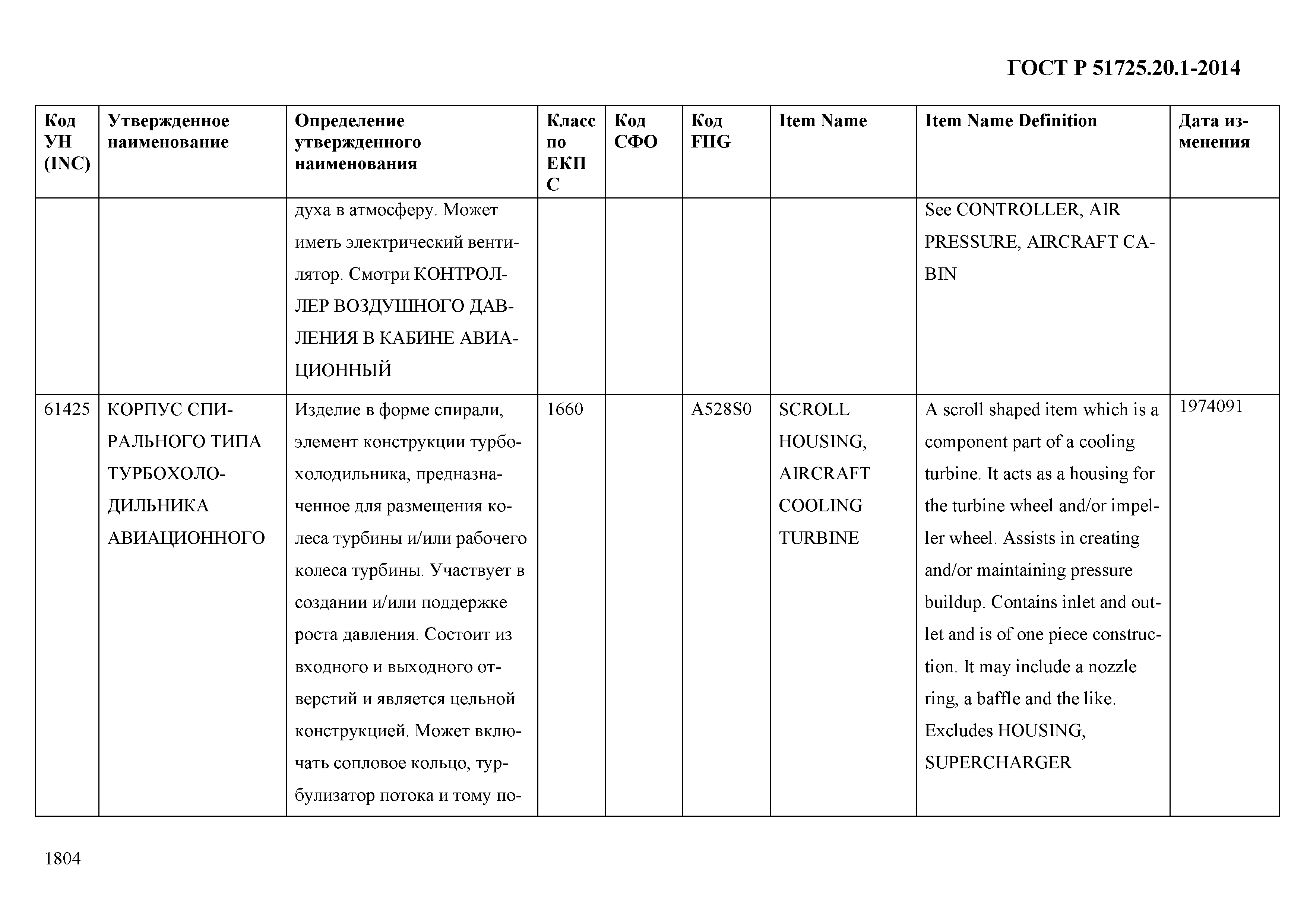 ГОСТ Р 51725.20.1-2014

| Код УН (INC) | Утвержденное наименование | Определение утвержденного наименования | Класс по ЕКПС | Код СФО | Код FIIG | Item Name | Item Name Definition | Дата изменения |
|---|---|---|---|---|---|---|---|---|
| | | духа в атмосферу. Может иметь электрический вентилятор. Смотри КОНТРОЛЛЕР ВОЗДУШНОГО ДАВЛЕНИЯ В КАБИНЕ АВИАЦИОННЫЙ | | | | | See CONTROLLER, AIR PRESSURE, AIRCRAFT CABIN | |
| 61425 | КОРПУС СПИРАЛЬНОГО ТИПА ТУРБОХОЛОДИЛЬНИКА АВИАЦИОННОГО | Изделие в форме спирали, элемент конструкции турбохолодильника, предназначенное для размещения колеса турбины и/или рабочего колеса турбины. Участвует в создании и/или поддержке роста давления. Состоит из входного и выходного отверстий и является цельной конструкцией. Может включать сопловое кольцо, турбулизатор потока и тому по- | 1660 | | A528S0 | SCROLL HOUSING, AIRCRAFT COOLING TURBINE | A scroll shaped item which is a component part of a cooling turbine. It acts as a housing for the turbine wheel and/or impeller wheel. Assists in creating and/or maintaining pressure buildup. Contains inlet and outlet and is of one piece construction. It may include a nozzle ring, a baffle and the like. Excludes HOUSING, SUPERCHARGER | 1974091 |

1804